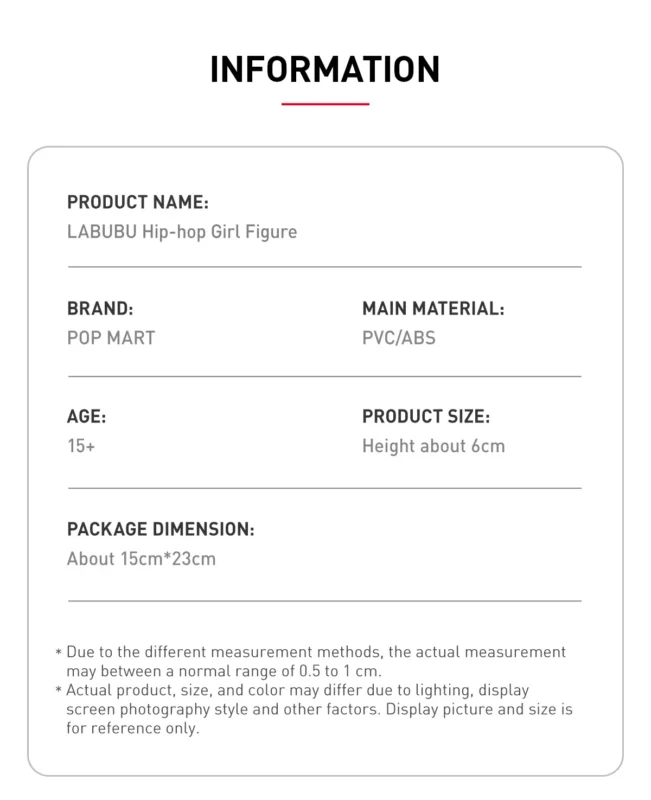 INFORMATION

PRODUCT NAME:
LABUBU Hip-hop Girl Figure

BRAND:
POP MART

MAIN MATERIAL:
PVC/ABS

AGE:
15+

PRODUCT SIZE:
Height about 6cm

PACKAGE DIMENSION:
About 15cm*23cm

* Due to the different measurement methods, the actual measurement may between a normal range of 0.5 to 1 cm.
* Actual product, size, and color may differ due to lighting, display screen photography style and other factors. Display picture and size is for reference only.